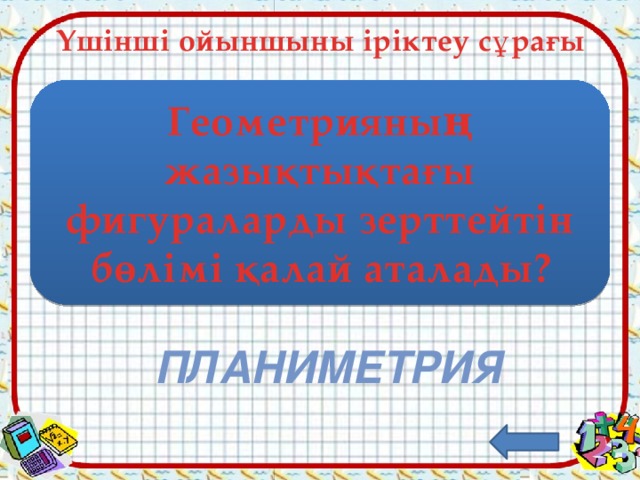 Үшінші ойыншыны іріктеу сұрағы

Геометрияның жазықтықтағы фигураларды зерттейтін бөлімі қалай аталады?

ПЛАНИМЕТРИЯ